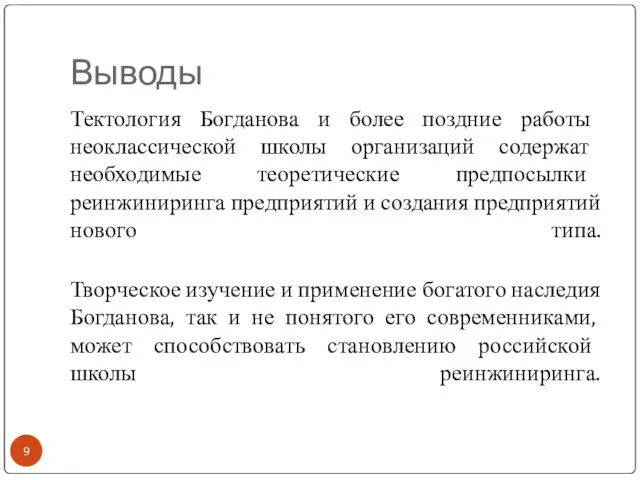 Выводы

Тектология Богданова и более поздние работы неоклассической школы организаций содержат необходимые теоретические предпосылки реинжиниринга предприятий и создания предприятий нового типа.

Творческое изучение и применение богатого наследия Богданова, так и не понятого его современниками, может способствовать становлению российской школы реинжиниринга.

9